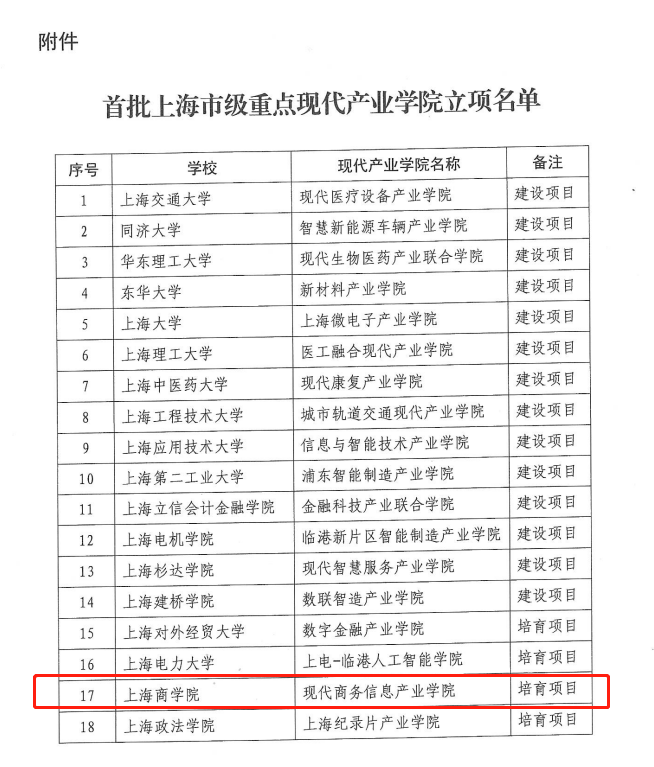 附件

首批上海市级重点现代产业学院立项名单

| 序号 | 学校 | 现代产业学院名称 | 备注 |
|---|---|---|---|
| 1 | 上海交通大学 | 现代医疗设备产业学院 | 建设项目 |
| 2 | 同济大学 | 智慧新能源车辆产业学院 | 建设项目 |
| 3 | 华东理工大学 | 现代生物医药产业联合学院 | 建设项目 |
| 4 | 东华大学 | 新材料产业学院 | 建设项目 |
| 5 | 上海大学 | 上海微电子产业学院 | 建设项目 |
| 6 | 上海理工大学 | 医工融合现代产业学院 | 建设项目 |
| 7 | 上海中医药大学 | 现代康复产业学院 | 建设项目 |
| 8 | 上海工程技术大学 | 城市轨道交通现代产业学院 | 建设项目 |
| 9 | 上海应用技术大学 | 信息与智能技术产业学院 | 建设项目 |
| 10 | 上海第二工业大学 | 浦东智能制造产业学院 | 建设项目 |
| 11 | 上海立信会计金融学院 | 金融科技产业联合学院 | 建设项目 |
| 12 | 上海电机学院 | 临港新片区智能制造产业学院 | 建设项目 |
| 13 | 上海杉达学院 | 现代智慧服务产业学院 | 建设项目 |
| 14 | 上海建桥学院 | 数联智造产业学院 | 建设项目 |
| 15 | 上海对外经贸大学 | 数字金融产业学院 | 培育项目 |
| 16 | 上海电力大学 | 上电-临港人工智能学院 | 培育项目 |
| 17 | 上海商学院 | 现代商务信息产业学院 | 培育项目 |
| 18 | 上海政法学院 | 上海纪录片产业学院 | 培育项目 |